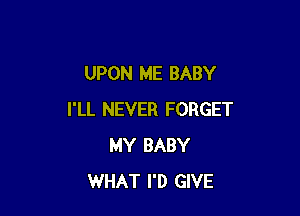 UPON ME BABY
I'LL NEVER FORGET
MY BABY
WHAT I'D GIVE